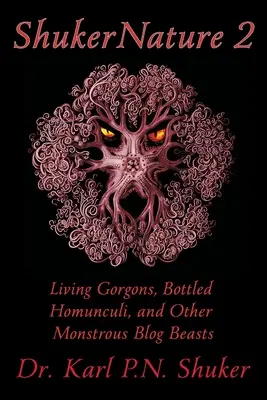 ShukerNature 2

Living Gorgons, Bottled Homunculi, and Other Monstrous Blog Beasts

Dr. Karl P.N. Shuker